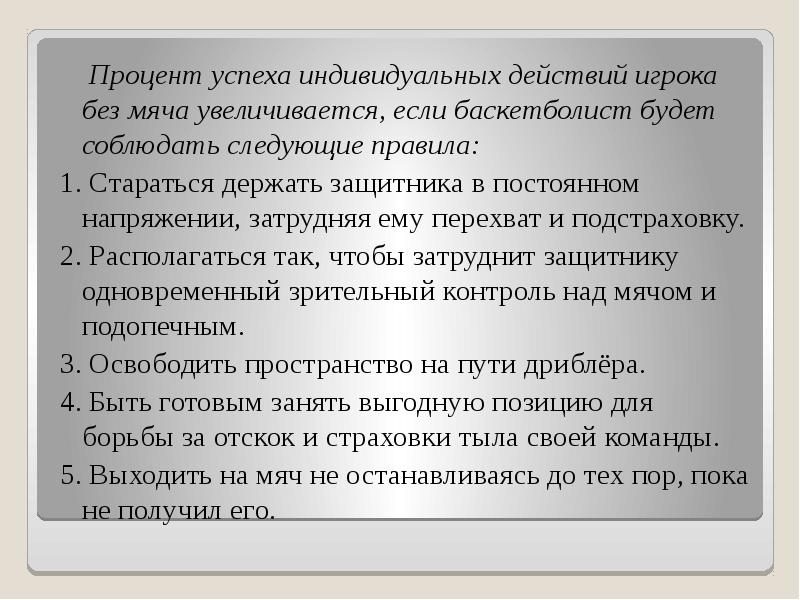 Процент успеха индивидуальных действий игрока без мяча увеличивается, если баскетболист будет соблюдать следующие правила:

1. Стараться держать защитника в постоянном напряжении, затрудняя ему перехват и подстраховку.

2. Располагаться так, чтобы затруднит защитнику одновременный зрительный контроль над мячом и подопечным.

3. Освободить пространство на пути дриблёра.

4. Быть готовым занять выгодную позицию для борьбы за отскок и страховки тыла своей команды.

5. Выходить на мяч не останавливаясь до тех пор, пока не получил его.